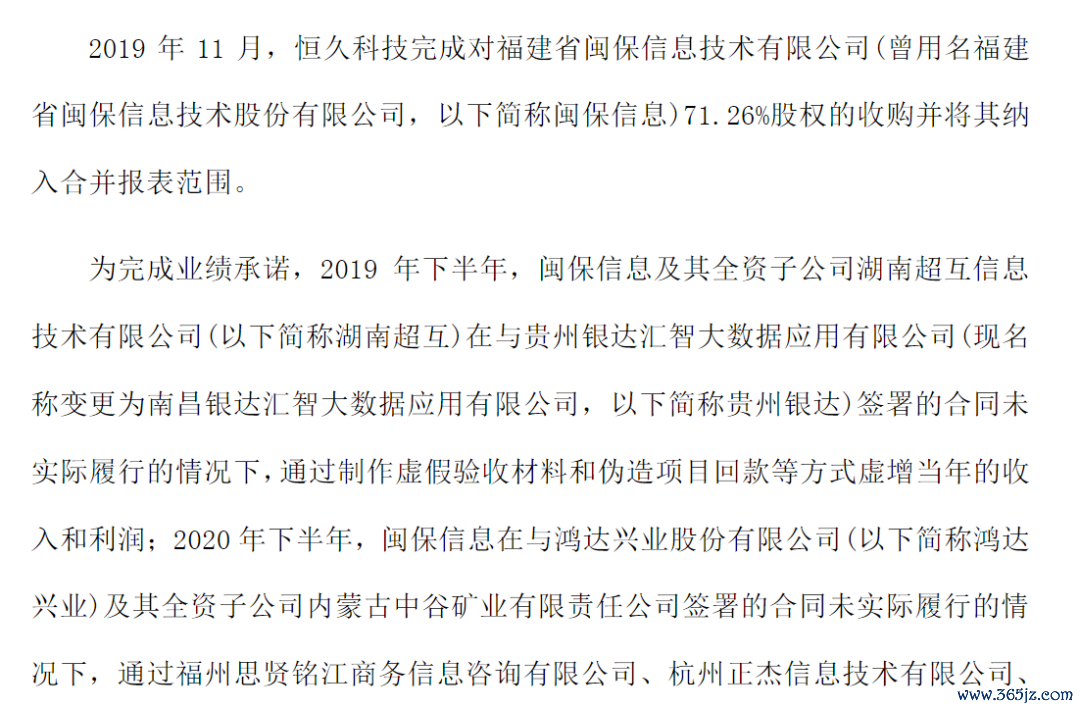 2019 年 11 月，恒久科技完成对福建省闽保信息技术有限公司（曾用名福建省闽保信息技术股份有限公司，以下简称闽保信息）71.26%股权的收购并将其纳入合并报表范围。

为完成业绩承诺，2019 年下半年，闽保信息及其全资子公司湖南超互信息技术有限公司（以下简称湖南超互）在与贵州银达汇智大数据应用有限公司（现名称变更为南昌银达汇智大数据应用有限公司，以下简称贵州银达）签署的合同未实际履行的情况下，通过制作虚假验收材料和伪造项目回款等方式虚增当年的收入和利润；2020 年下半年，闽保信息在与鸿达兴业股份有限公司（以下简称鸿达兴业）及其全资子公司内蒙古中谷矿业有限责任公司签署的合同未实际履行的情况下，通过福州思贤铭江商务信息咨询有限公司、杭州正杰信息技术有限公司、

www.365jz.com